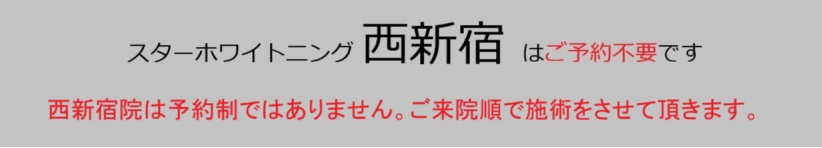 スターホワイトニング 西新宿 はご予約不要です

西新宿院は予約制ではありません。ご来院順で施術をさせて頂きます。